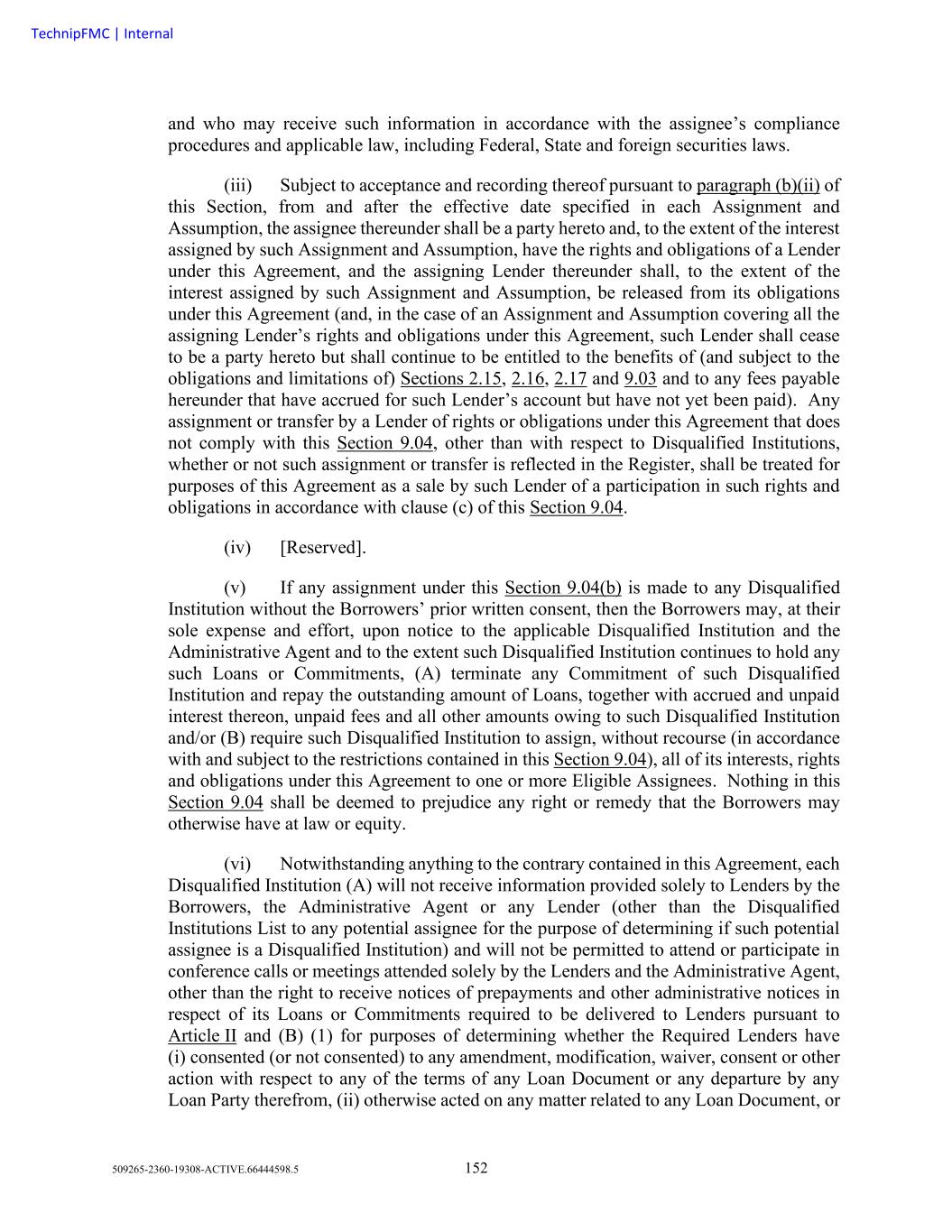 TechnipFMC | Internal

and who may receive such information in accordance with the assignee's compliance procedures and applicable law, including Federal, State and foreign securities laws.

(iii) Subject to acceptance and recording thereof pursuant to paragraph (b)(ii) of this Section, from and after the effective date specified in each Assignment and Assumption, the assignee thereunder shall be a party hereto and, to the extent of the interest assigned by such Assignment and Assumption, have the rights and obligations of a Lender under this Agreement, and the assigning Lender thereunder shall, to the extent of the interest assigned by such Assignment and Assumption, be released from its obligations under this Agreement (and, in the case of an Assignment and Assumption covering all the assigning Lender's rights and obligations under this Agreement, such Lender shall cease to be a party hereto but shall continue to be entitled to the benefits of (and subject to the obligations and limitations of) Sections 2.15, 2.16, 2.17 and 9.03 and to any fees payable hereunder that have accrued for such Lender's account but have not yet been paid). Any assignment or transfer by a Lender of rights or obligations under this Agreement that does not comply with this Section 9.04, other than with respect to Disqualified Institutions, whether or not such assignment or transfer is reflected in the Register, shall be treated for purposes of this Agreement as a sale by such Lender of a participation in such rights and obligations in accordance with clause (c) of this Section 9.04.

(iv) [Reserved].

(v) If any assignment under this Section 9.04(b) is made to any Disqualified Institution without the Borrowers' prior written consent, then the Borrowers may, at their sole expense and effort, upon notice to the applicable Disqualified Institution and the Administrative Agent and to the extent such Disqualified Institution continues to hold any such Loans or Commitments, (A) terminate any Commitment of such Disqualified Institution and repay the outstanding amount of Loans, together with accrued and unpaid interest thereon, unpaid fees and all other amounts owing to such Disqualified Institution and/or (B) require such Disqualified Institution to assign, without recourse (in accordance with and subject to the restrictions contained in this Section 9.04), all of its interests, rights and obligations under this Agreement to one or more Eligible Assignees. Nothing in this Section 9.04 shall be deemed to prejudice any right or remedy that the Borrowers may otherwise have at law or equity.

(vi) Notwithstanding anything to the contrary contained in this Agreement, each Disqualified Institution (A) will not receive information provided solely to Lenders by the Borrowers, the Administrative Agent or any Lender (other than the Disqualified Institutions List to any potential assignee for the purpose of determining if such potential assignee is a Disqualified Institution) and will not be permitted to attend or participate in conference calls or meetings attended solely by the Lenders and the Administrative Agent, other than the right to receive notices of prepayments and other administrative notices in respect of its Loans or Commitments required to be delivered to Lenders pursuant to Article II and (B) (1) for purposes of determining whether the Required Lenders have (i) consented (or not consented) to any amendment, modification, waiver, consent or other action with respect to any of the terms of any Loan Document or any departure by any Loan Party therefrom, (ii) otherwise acted on any matter related to any Loan Document, or

509265-2360-19308-ACTIVE.66444598.5 152